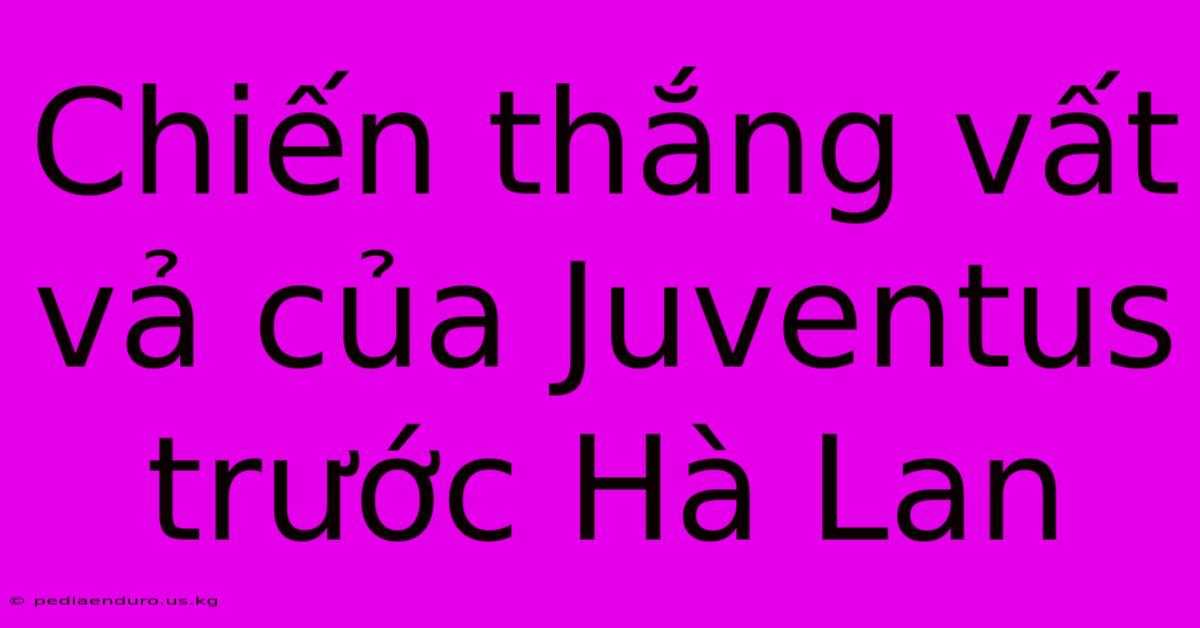 Chiến thắng vất vả của Juventus trước Hà Lan

© pediaenduro.us.kg